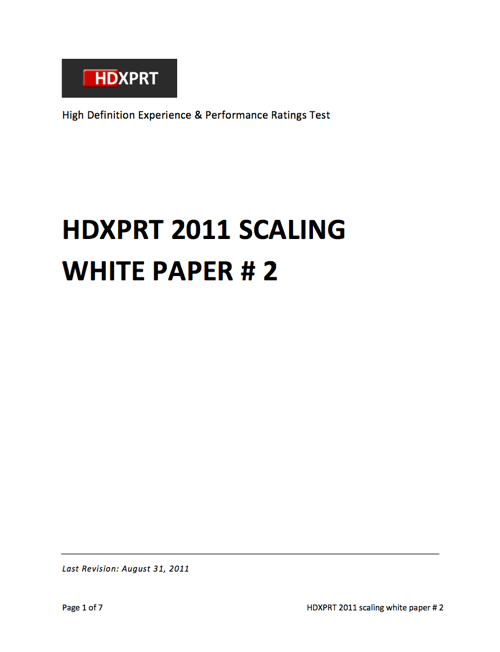 HDXPRT

High Definition Experience & Performance Ratings Test

HDXPRT 2011 SCALING WHITE PAPER # 2

Last Revision: August 31, 2011

Page 1 of 7

HDXPRT 2011 scaling white paper # 2